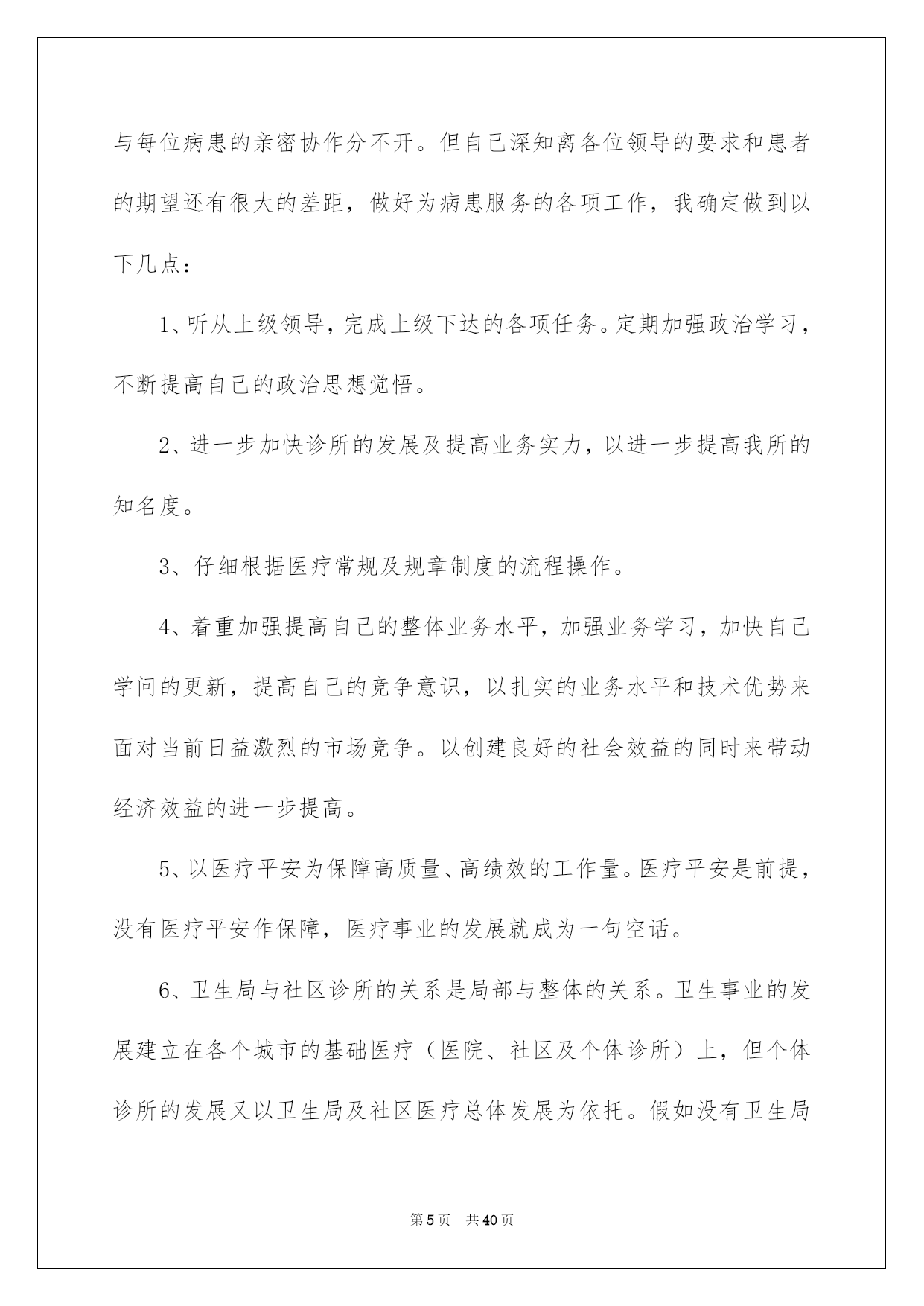 与每位病患的亲密协作分不开。但自己深知离各位领导的要求和患者的期望还有很大的差距，做好为病患服务的各项工作，我确定做到以下几点：

1、听从上级领导，完成上级下达的各项任务。定期加强政治学习，不断提高自己的政治思想觉悟。

2、进一步加快诊所的发展及提高业务实力，以进一步提高我所的知名度。

3、仔细根据医疗常规及规章制度的流程操作。

4、着重加强提高自己的整体业务水平，加强业务学习，加快自己学问的更新，提高自己的竞争意识，以扎实的业务水平和技术优势来面对当前日益激烈的市场竞争。以创建良好的社会效益的同时来带动经济效益的进一步提高。

5、以医疗平安为保障高质量、高绩效的工作量。医疗平安是前提，没有医疗平安作保障，医疗事业的发展就成为一句空话。

6、卫生局与社区诊所的关系是局部与整体的关系。卫生事业的发展建立在各个城市的基础医疗（医院、社区及个体诊所）上，但个体诊所的发展又以卫生局及社区医疗总体发展为依托。假如没有卫生局

第5页　共40页